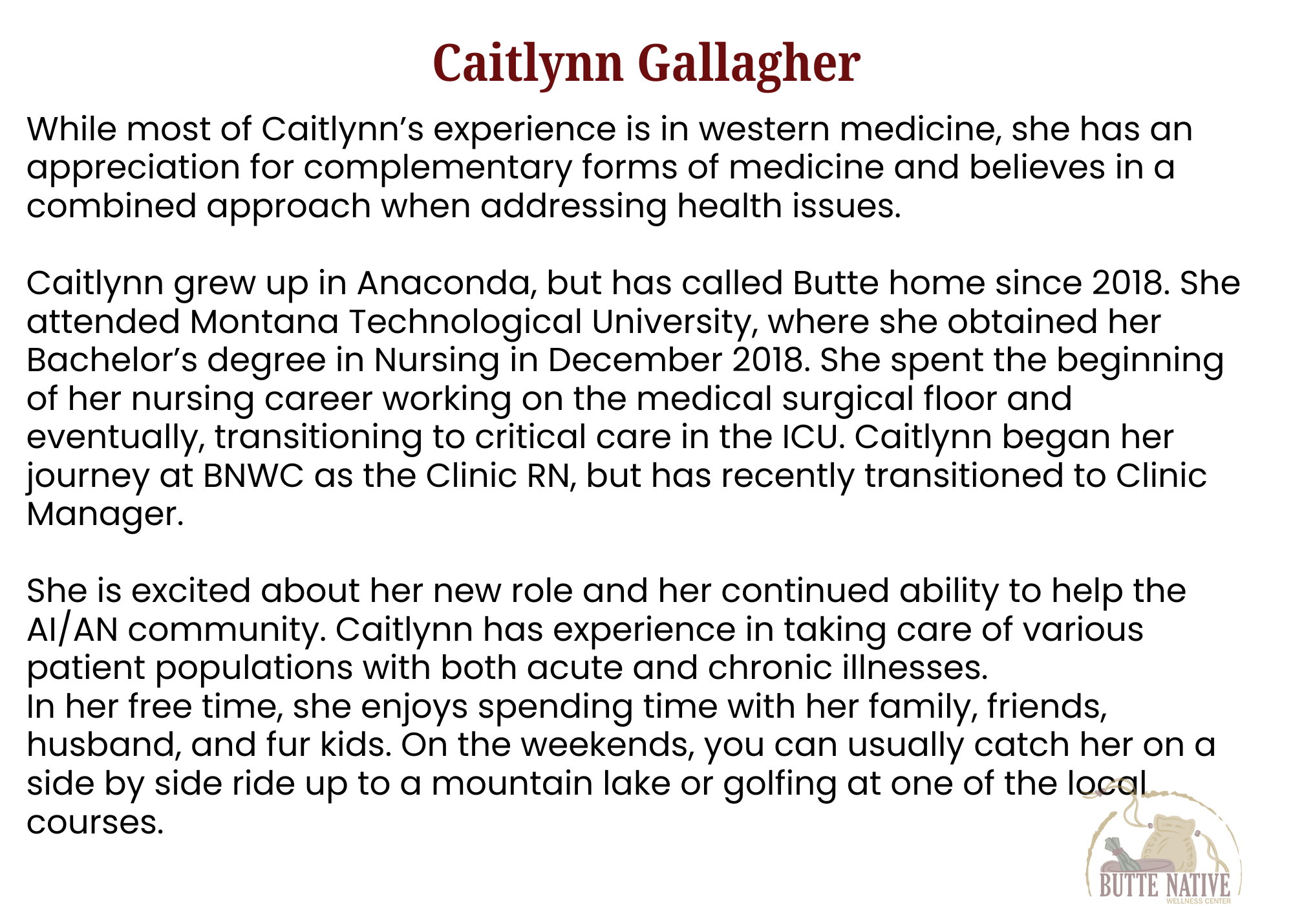 Caitlynn Gallagher

While most of Caitlynn's experience is in western medicine, she has an appreciation for complementary forms of medicine and believes in a combined approach when addressing health issues.

Caitlynn grew up in Anaconda, but has called Butte home since 2018. She attended Montana Technological University, where she obtained her Bachelor's degree in Nursing in December 2018. She spent the beginning of her nursing career working on the medical surgical floor and eventually, transitioning to critical care in the ICU. Caitlynn began her journey at BNWC as the Clinic RN, but has recently transitioned to Clinic Manager.

She is excited about her new role and her continued ability to help the AI/AN community. Caitlynn has experience in taking care of various patient populations with both acute and chronic illnesses.
In her free time, she enjoys spending time with her family, friends, husband, and fur kids. On the weekends, you can usually catch her on a side by side ride up to a mountain lake or golfing at one of the local courses.

BUTTE NATIVE
WELLNESS CENTER